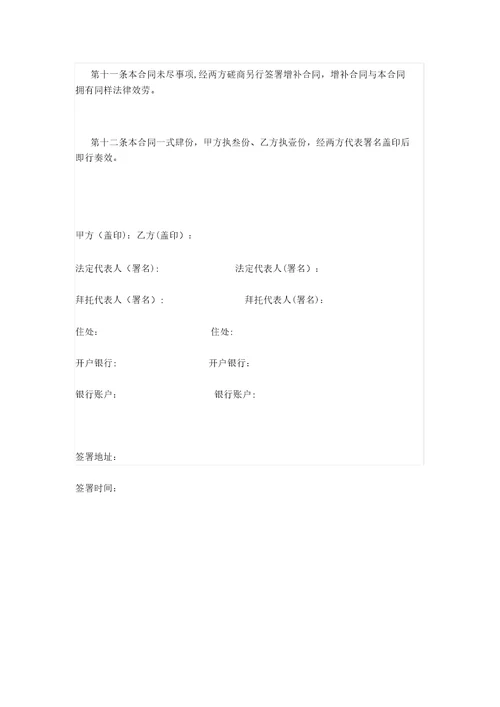 第十一条本合同未尽事项，经两方磋商另行签署增补合同，增补合同与本合同拥有同样法律效劳。

第十二条本合同一式肆份，甲方执叁份、乙方执壹份，经两方代表署名盖印后即行奏效。

甲方（盖印）：乙方（盖印）：

法定代表人（署名）：　　　　法定代表人（署名）：

拜托代表人（署名）：　　　　拜托代表人（署名）：

住处：　　　　住处：

开户银行：　　　　开户银行：

银行账户：　　　　银行账户：

签署地址：

签署时间：